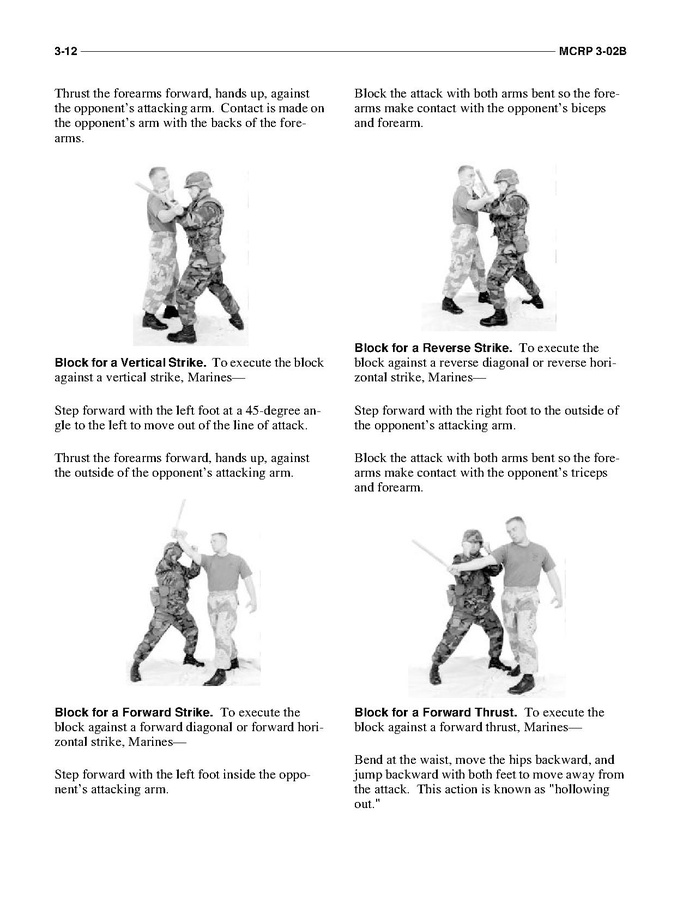 3-12 MCRP 3-02B

Thrust the forearms forward, hands up, against the opponent's attacking arm. Contact is made on the opponent's arm with the backs of the forearms.

**Block for a Vertical Strike.** To execute the block against a vertical strike, Marines—

Step forward with the left foot at a 45-degree angle to the left to move out of the line of attack.

Thrust the forearms forward, hands up, against the outside of the opponent's attacking arm.

**Block for a Forward Strike.** To execute the block against a forward diagonal or forward horizontal strike, Marines—

Step forward with the left foot inside the opponent's attacking arm.

Block the attack with both arms bent so the forearms make contact with the opponent's biceps and forearm.

**Block for a Reverse Strike.** To execute the block against a reverse diagonal or reverse horizontal strike, Marines—

Step forward with the right foot to the outside of the opponent's attacking arm.

Block the attack with both arms bent so the forearms make contact with the opponent's triceps and forearm.

**Block for a Forward Thrust.** To execute the block against a forward thrust, Marines—

Bend at the waist, move the hips backward, and jump backward with both feet to move away from the attack. This action is known as "hollowing out."